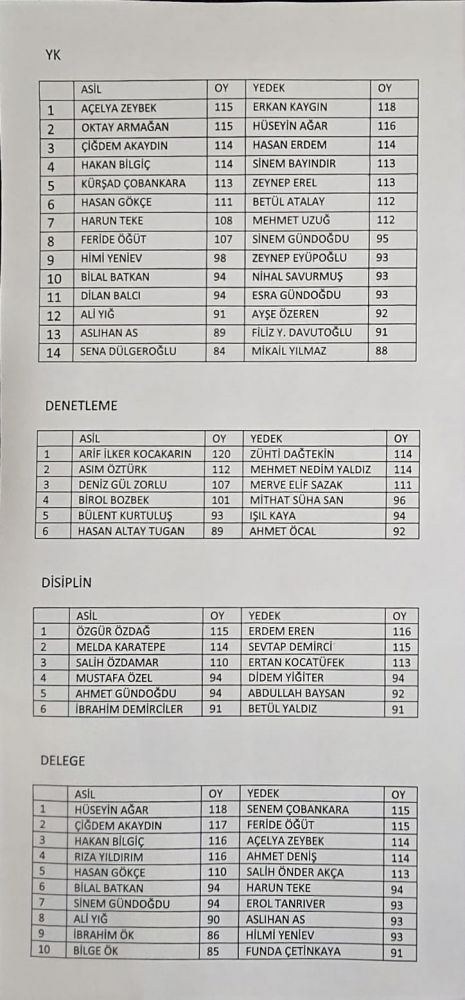 YK

| | ASİL | OY | YEDEK | OY |
|---|---|---|---|---|
| 1 | AÇELYA ZEYBEK | 115 | ERKAN KAYGIN | 118 |
| 2 | OKTAY ARMAĞAN | 115 | HÜSEYİN AĞAR | 116 |
| 3 | ÇİĞDEM AKAYDIN | 114 | HASAN ERDEM | 114 |
| 4 | HAKAN BİLGİÇ | 114 | SİNEM BAYINDIR | 113 |
| 5 | KÜRŞAD ÇOBANKARA | 113 | ZEYNEP EREL | 113 |
| 6 | HASAN GÖKÇE | 111 | BETÜL ATALAY | 112 |
| 7 | HARUN TEKE | 108 | MEHMET UZUĞ | 112 |
| 8 | FERİDE ÖĞÜT | 107 | SİNEM GÜNDOĞDU | 95 |
| 9 | HİMİ YENİEV | 98 | ZEYNEP EYÜPOĞLU | 93 |
| 10 | BİLAL BATKAN | 94 | NİHAL SAVURMUŞ | 93 |
| 11 | DİLAN BALCI | 94 | ESRA GÜNDOĞDU | 93 |
| 12 | ALİ YIĞ | 91 | AYŞE ÖZEREN | 92 |
| 13 | ASLIHAN AS | 89 | FİLİZ Y. DAVUTOĞLU | 91 |
| 14 | SENA DÜLGEROĞLU | 84 | MİKAİL YILMAZ | 88 |

DENETLEME

| | ASİL | OY | YEDEK | OY |
|---|---|---|---|---|
| 1 | ARİF İLKER KOCAKARIN | 120 | ZÜHTİ DAĞTEKİN | 114 |
| 2 | ASIM ÖZTÜRK | 112 | MEHMET NEDİM YALDIZ | 114 |
| 3 | DENİZ GÜL ZORLU | 107 | MERVE ELİF SAZAK | 111 |
| 4 | BİROL BOZBEK | 101 | MİTHAT SÜHA SAN | 96 |
| 5 | BÜLENT KURTULUŞ | 93 | IŞIL KAYA | 94 |
| 6 | HASAN ALTAY TUGAN | 89 | AHMET ÖCAL | 92 |

DİSİPLİN

| | ASİL | OY | YEDEK | OY |
|---|---|---|---|---|
| 1 | ÖZGÜR ÖZDAĞ | 115 | ERDEM EREN | 116 |
| 2 | MELDA KARATEPE | 114 | SEVTAP DEMİRCİ | 115 |
| 3 | SALİH ÖZDAMAR | 110 | ERTAN KOCATÜFEK | 113 |
| 4 | MUSTAFA ÖZEL | 94 | DİDEM YİĞİTER | 94 |
| 5 | AHMET GÜNDOĞDU | 94 | ABDULLAH BAYSAN | 92 |
| 6 | İBRAHİM DEMİRCİLER | 91 | BETÜL YALDIZ | 91 |

DELEGE

| | ASİL | OY | YEDEK | OY |
|---|---|---|---|---|
| 1 | HÜSEYİN AĞAR | 118 | SENEM ÇOBANKARA | 115 |
| 2 | ÇİĞDEM AKAYDIN | 117 | FERİDE ÖĞÜT | 115 |
| 3 | HAKAN BİLGİÇ | 116 | AÇELYA ZEYBEK | 114 |
| 4 | RIZA YILDIRIM | 116 | AHMET DENİŞ | 114 |
| 5 | HASAN GÖKÇE | 110 | SALİH ÖNDER AKÇA | 113 |
| 6 | BİLAL BATKAN | 94 | HARUN TEKE | 94 |
| 7 | SİNEM GÜNDOĞDU | 94 | EROL TANRIVER | 93 |
| 8 | ALİ YIĞ | 90 | ASLIHAN AS | 93 |
| 9 | İBRAHİM ÖK | 86 | HİLMİ YENİEV | 93 |
| 10 | BİLGE ÖK | 85 | FUNDA ÇETİNKAYA | 91 |